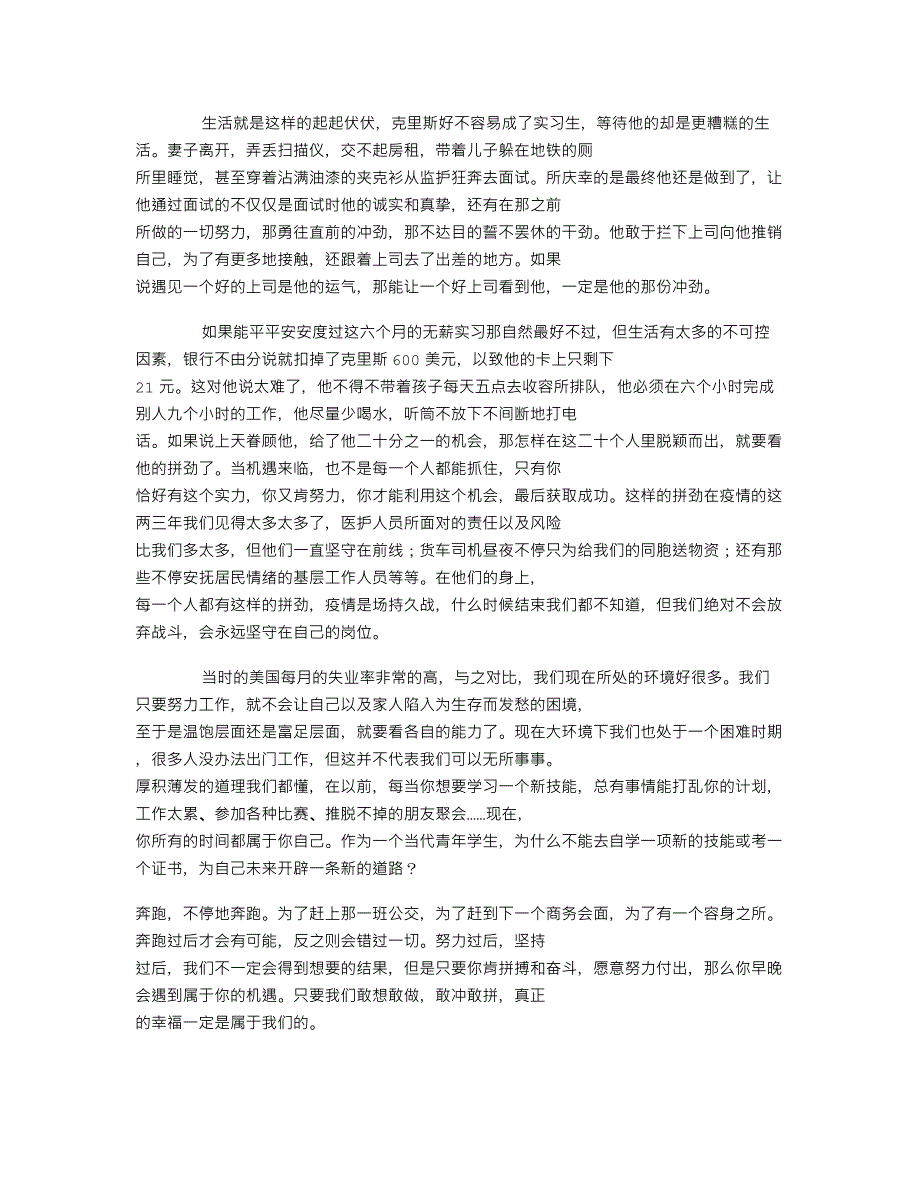 生活就是这样的起起伏伏，克里斯好不容易成了实习生，等待他的却是更糟糕的生活。妻子离开，弄丢扫描仪，交不起房租，带着儿子躲在地铁的厕所里睡觉，甚至穿着沾满油漆的夹克衫从监护狂奔去面试。所庆幸的是最终他还是做到了，让他通过面试的不仅仅是面试时他的诚实和真挚，还有在那之前所做的一切努力，那勇往直前的冲劲，那不达目的誓不罢休的干劲。他敢于拦下上司向他推销自己，为了有更多地接触，还跟着上司去了出差的地方。如果说遇见一个好的上司是他的运气，那能让一个好上司看到他，一定是他的那份冲劲。

如果能平平安安度过这六个月的无薪实习那自然最好不过，但生活有太多的不可控因素，银行不由分说就扣掉了克里斯 600 美元，以致他的卡上只剩下 21 元。这对他说太难了，他不得不带着孩子每天五点去收容所排队，他必须在六个小时完成别人九个小时的工作，他尽量少喝水，听筒不放下不间断地打电话。如果说上天眷顾他，给了他二十分之一的机会，那怎样在这二十个人里脱颖而出，就要看他的拼劲了。当机遇来临，也不是每一个人都能抓住，只有你恰好有这个实力，你又肯努力，你才能利用这个机会，最后获取成功。这样的拼劲在疫情的这两三年我们见得太多太多了，医护人员所面对的责任以及风险比我们多太多，但他们一直坚守在前线；货车司机昼夜不停只为给我们的同胞送物资；还有那些不停安抚居民情绪的基层工作人员等等。在他们的身上，每一个人都有这样的拼劲，疫情是场持久战，什么时候结束我们都不知道，但我们绝对不会放弃战斗，会永远坚守在自己的岗位。

当时的美国每月的失业率非常的高，与之对比，我们现在所处的环境好很多。我们只要努力工作，就不会让自己以及家人陷入为生存而发愁的困境，至于是温饱层面还是富足层面，就要看各自的能力了。现在大环境下我们也处于一个困难时期，很多人没办法出门工作，但这并不代表我们可以无所事事。厚积薄发的道理我们都懂，在以前，每当你想要学习一个新技能，总有事情能打乱你的计划，工作太累、参加各种比赛、推脱不掉的朋友聚会……现在，你所有的时间都属于你自己。作为一个当代青年学生，为什么不能去自学一项新的技能或考一个证书，为自己未来开辟一条新的道路？

奔跑，不停地奔跑。为了赶上那一班公交，为了赶到下一个商务会面，为了有一个容身之所。奔跑过后才会有可能，反之则会错过一切。努力过后，坚持过后，我们不一定会得到想要的结果，但是只要你肯拼搏和奋斗，愿意努力付出，那么你早晚会遇到属于你的机遇。只要我们敢想敢做，敢冲敢拼，真正的幸福一定是属于我们的。